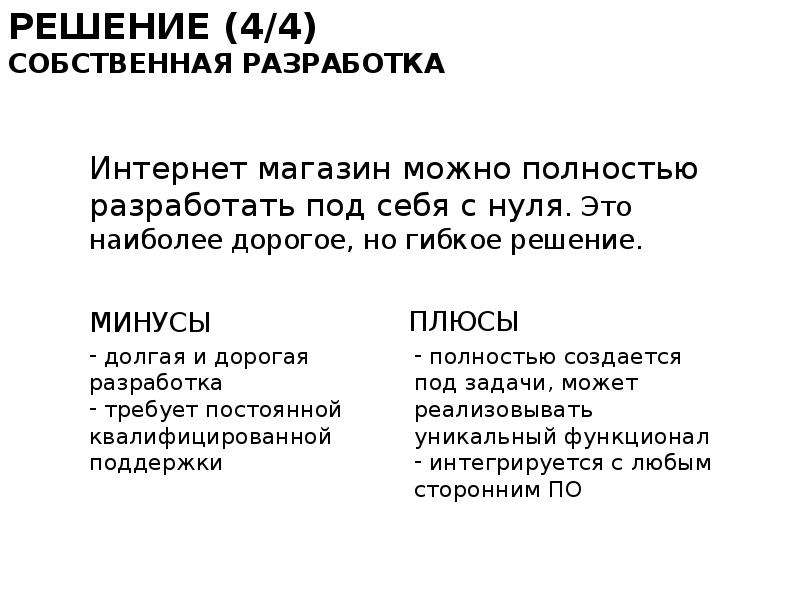 РЕШЕНИЕ (4/4)
СОБСТВЕННАЯ РАЗРАБОТКА

Интернет магазин можно полностью разработать под себя с нуля. Это наиболее дорогое, но гибкое решение.

МИНУСЫ

- долгая и дорогая разработка
- требует постоянной квалифицированной поддержки

ПЛЮСЫ

- полностью создается под задачи, может реализовывать уникальный функционал
- интегрируется с любым сторонним ПО